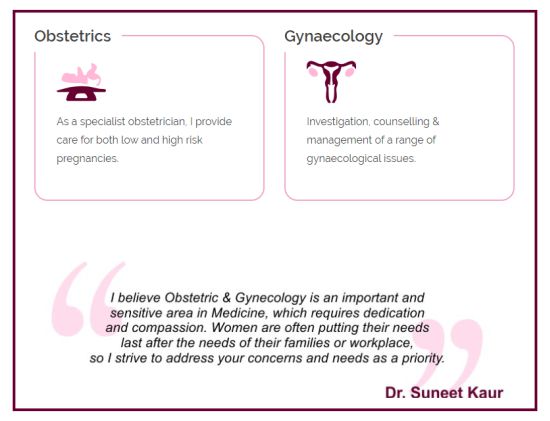 Obstetrics

As a specialist obstetrician, I provide care for both low and high risk pregnancies.

Gynaecology

Investigation, counselling & management of a range of gynaecological issues.

I believe Obstetric & Gynecology is an important and sensitive area in Medicine, which requires dedication and compassion. Women are often putting their needs last after the needs of their families or workplace, so I strive to address your concerns and needs as a priority.

Dr. Suneet Kaur